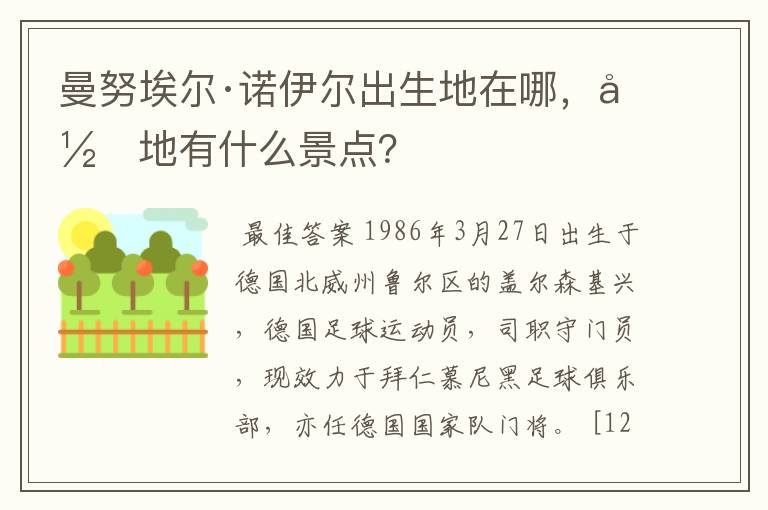 曼努埃尔·诺伊尔出生地在哪，å½　地有什么景点?

最佳答案 1986年3月27日出生于德国北威州鲁尔区的盖尔森基兴，德国足球运动员，司职守门员，现效力于拜仁慕尼黑足球俱乐部，亦任德国国家队门将。 [12